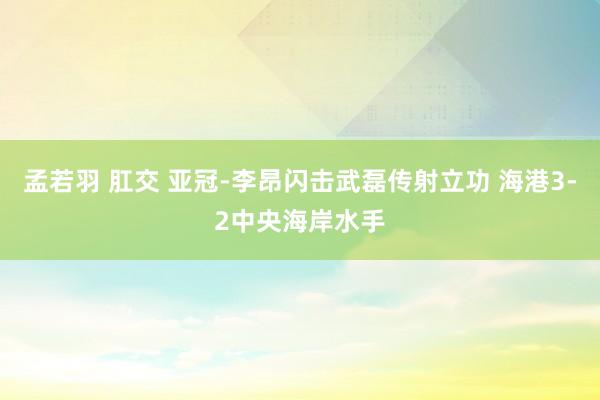 孟若羽 肛交 亚冠-李昂闪击武磊传射立功 海港3-2中央海岸水手